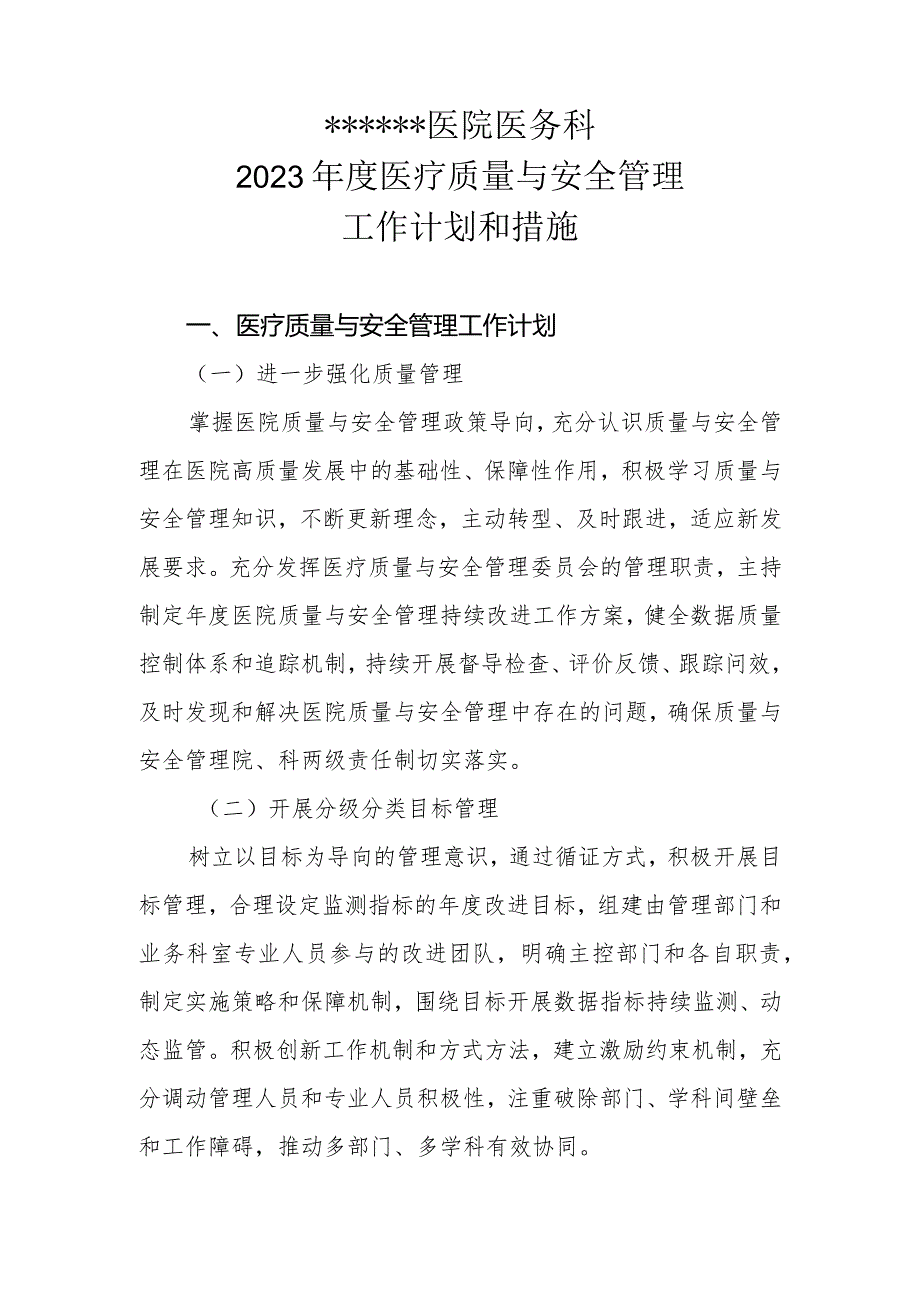 ******医院医务科
2023年度医疗质量与安全管理
工作计划和措施

一、医疗质量与安全管理工作计划

（一）进一步强化质量管理

掌握医院质量与安全管理政策导向，充分认识质量与安全管理在医院高质量发展中的基础性、保障性作用，积极学习质量与安全管理知识，不断更新理念，主动转型、及时跟进，适应新发展要求。充分发挥医疗质量与安全管理委员会的管理职责，主持制定年度医院质量与安全管理持续改进工作方案，健全数据质量控制体系和追踪机制，持续开展督导检查、评价反馈、跟踪问效，及时发现和解决医院质量与安全管理中存在的问题，确保质量与安全管理院、科两级责任制切实落实。

（二）开展分级分类目标管理

树立以目标为导向的管理意识，通过循证方式，积极开展目标管理，合理设定监测指标的年度改进目标，组建由管理部门和业务科室专业人员参与的改进团队，明确主控部门和各自职责，制定实施策略和保障机制，围绕目标开展数据指标持续监测、动态监管。积极创新工作机制和方式方法，建立激励约束机制，充分调动管理人员和专业人员积极性，注重破除部门、学科间壁垒和工作障碍，推动多部门、多学科有效协同。